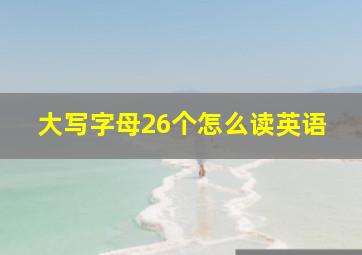 大写字母26个怎么读英语